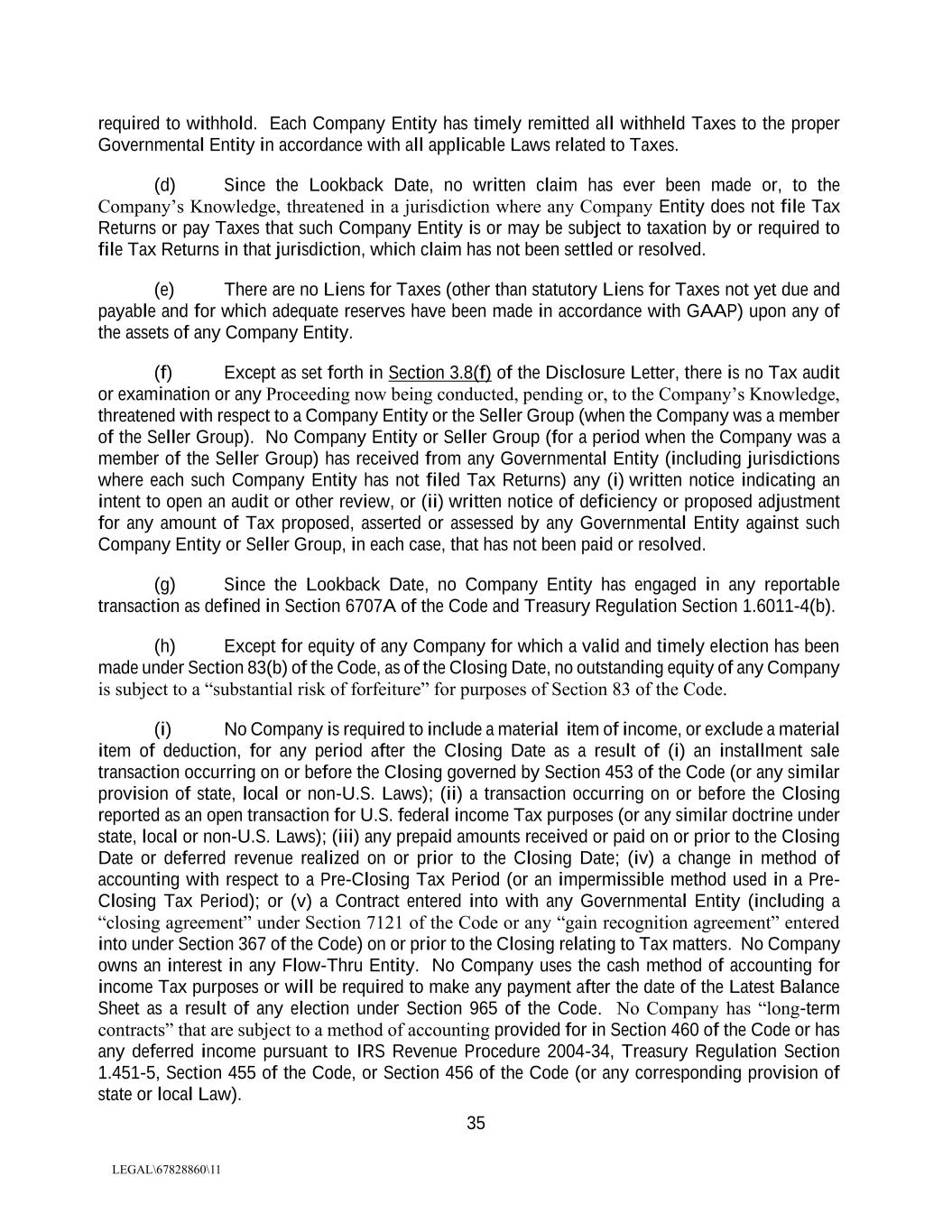 required to withhold. Each Company Entity has timely remitted all withheld Taxes to the proper Governmental Entity in accordance with all applicable Laws related to Taxes.

(d) Since the Lookback Date, no written claim has ever been made or, to the Company's Knowledge, threatened in a jurisdiction where any Company Entity does not file Tax Returns or pay Taxes that such Company Entity is or may be subject to taxation by or required to file Tax Returns in that jurisdiction, which claim has not been settled or resolved.

(e) There are no Liens for Taxes (other than statutory Liens for Taxes not yet due and payable and for which adequate reserves have been made in accordance with GAAP) upon any of the assets of any Company Entity.

(f) Except as set forth in Section 3.8(f) of the Disclosure Letter, there is no Tax audit or examination or any Proceeding now being conducted, pending or, to the Company's Knowledge, threatened with respect to a Company Entity or the Seller Group (when the Company was a member of the Seller Group). No Company Entity or Seller Group (for a period when the Company was a member of the Seller Group) has received from any Governmental Entity (including jurisdictions where each such Company Entity has not filed Tax Returns) any (i) written notice indicating an intent to open an audit or other review, or (ii) written notice of deficiency or proposed adjustment for any amount of Tax proposed, asserted or assessed by any Governmental Entity against such Company Entity or Seller Group, in each case, that has not been paid or resolved.

(g) Since the Lookback Date, no Company Entity has engaged in any reportable transaction as defined in Section 6707A of the Code and Treasury Regulation Section 1.6011-4(b).

(h) Except for equity of any Company for which a valid and timely election has been made under Section 83(b) of the Code, as of the Closing Date, no outstanding equity of any Company is subject to a "substantial risk of forfeiture" for purposes of Section 83 of the Code.

(i) No Company is required to include a material item of income, or exclude a material item of deduction, for any period after the Closing Date as a result of (i) an installment sale transaction occurring on or before the Closing governed by Section 453 of the Code (or any similar provision of state, local or non-U.S. Laws); (ii) a transaction occurring on or before the Closing reported as an open transaction for U.S. federal income Tax purposes (or any similar doctrine under state, local or non-U.S. Laws); (iii) any prepaid amounts received or paid on or prior to the Closing Date or deferred revenue realized on or prior to the Closing Date; (iv) a change in method of accounting with respect to a Pre-Closing Tax Period (or an impermissible method used in a Pre-Closing Tax Period); or (v) a Contract entered into with any Governmental Entity (including a "closing agreement" under Section 7121 of the Code or any "gain recognition agreement" entered into under Section 367 of the Code) on or prior to the Closing relating to Tax matters. No Company owns an interest in any Flow-Thru Entity. No Company uses the cash method of accounting for income Tax purposes or will be required to make any payment after the date of the Latest Balance Sheet as a result of any election under Section 965 of the Code. No Company has "long-term contracts" that are subject to a method of accounting provided for in Section 460 of the Code or has any deferred income pursuant to IRS Revenue Procedure 2004-34, Treasury Regulation Section 1.451-5, Section 455 of the Code, or Section 456 of the Code (or any corresponding provision of state or local Law).

35

LEGAL\67828860\11